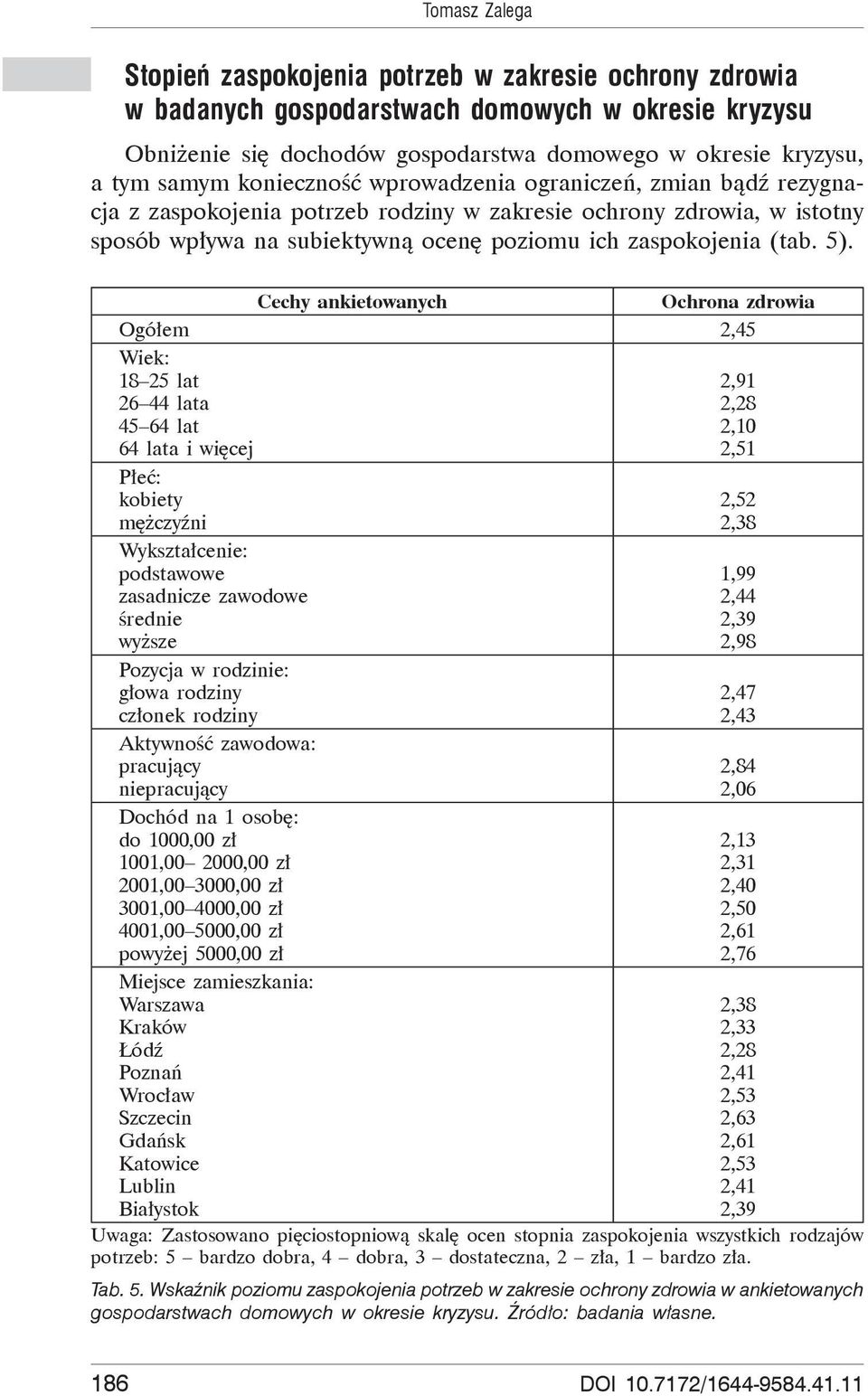 Tomasz Zalega

Stopień zaspokojenia potrzeb w zakresie ochrony zdrowia w badanych gospodarstwach domowych w okresie kryzysu

Obniżenie się dochodów gospodarstwa domowego w okresie kryzysu, a tym samym konieczność wprowadzenia ograniczeń, zmian bądź rezygnacja z zaspokojenia potrzeb rodziny w zakresie ochrony zdrowia, w istotny sposób wpływa na subiektywną ocenę poziomu ich zaspokojenia (tab. 5).

| Cechy ankietowanych | Ochrona zdrowia |
|---|---|
| Ogółem | 2,45 |
| Wiek: | |
| 18–25 lat | 2,91 |
| 26–44 lata | 2,28 |
| 45–64 lat | 2,10 |
| 64 lata i więcej | 2,51 |
| Płeć: | |
| kobiety | 2,52 |
| mężczyźni | 2,38 |
| Wykształcenie: | |
| podstawowe | 1,99 |
| zasadnicze zawodowe | 2,44 |
| średnie | 2,39 |
| wyższe | 2,98 |
| Pozycja w rodzinie: | |
| głowa rodziny | 2,47 |
| członek rodziny | 2,43 |
| Aktywność zawodowa: | |
| pracujący | 2,84 |
| niepracujący | 2,06 |
| Dochód na 1 osobę: | |
| do 1000,00 zł | 2,13 |
| 1001,00– 2000,00 zł | 2,31 |
| 2001,00–3000,00 zł | 2,40 |
| 3001,00–4000,00 zł | 2,50 |
| 4001,00–5000,00 zł | 2,61 |
| powyżej 5000,00 zł | 2,76 |
| Miejsce zamieszkania: | |
| Warszawa | 2,38 |
| Kraków | 2,33 |
| Łódź | 2,28 |
| Poznań | 2,41 |
| Wrocław | 2,53 |
| Szczecin | 2,63 |
| Gdańsk | 2,61 |
| Katowice | 2,53 |
| Lublin | 2,41 |
| Białystok | 2,39 |

Uwaga: Zastosowano pięciostopniową skalę ocen stopnia zaspokojenia wszystkich rodzajów potrzeb: 5 – bardzo dobra, 4 – dobra, 3 – dostateczna, 2 – zła, 1 – bardzo zła.

Tab. 5. Wskaźnik poziomu zaspokojenia potrzeb w zakresie ochrony zdrowia w ankietowanych gospodarstwach domowych w okresie kryzysu. Źródło: badania własne.

186 DOI 10.7172/1644-9584.41.11